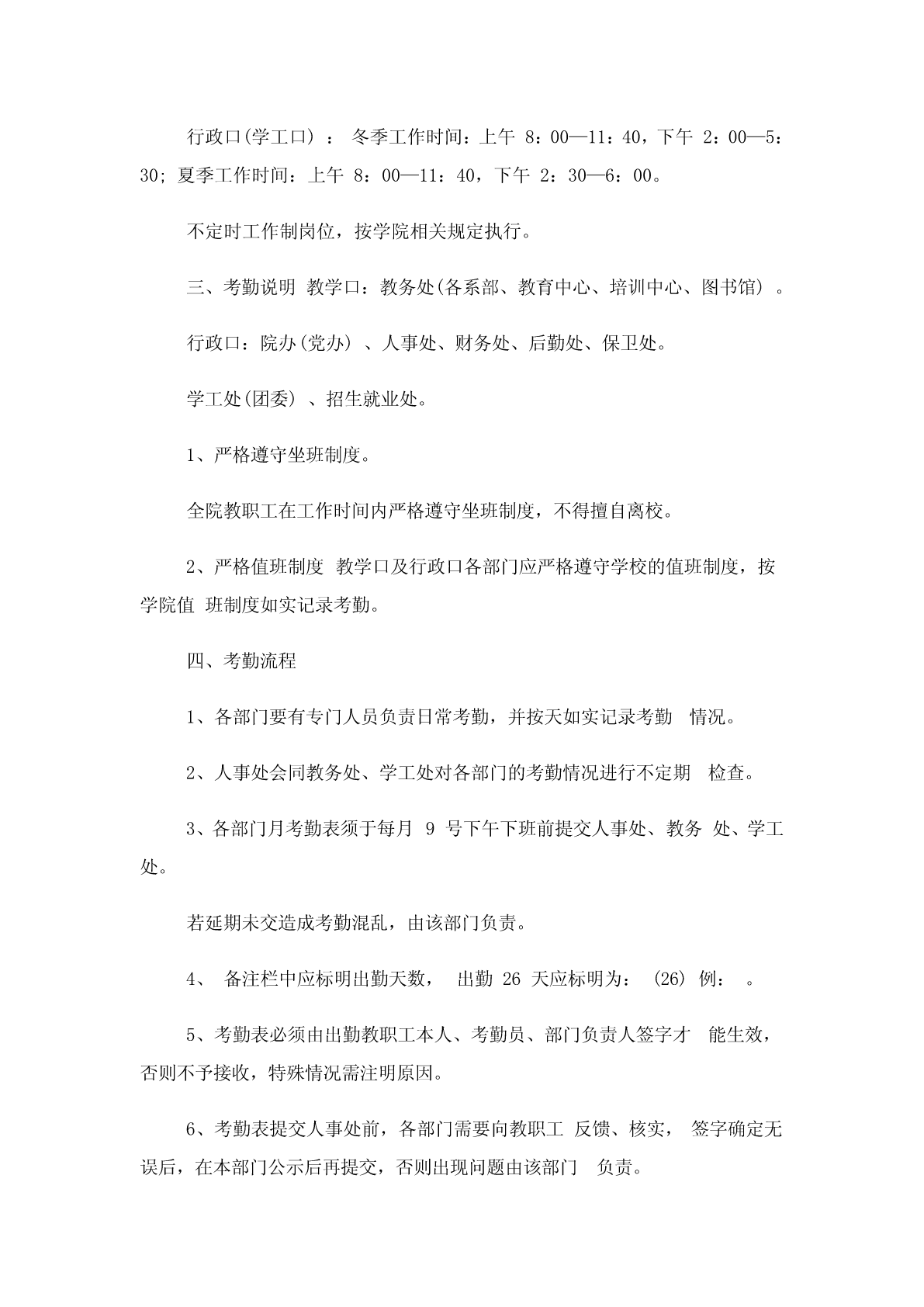 行政口(学工口) ： 冬季工作时间：上午 8：00—11：40，下午 2：00—5：30; 夏季工作时间：上午 8：00—11：40，下午 2：30—6：00。

不定时工作制岗位，按学院相关规定执行。

三、考勤说明 教学口：教务处(各系部、教育中心、培训中心、图书馆) 。

行政口：院办(党办) 、人事处、财务处、后勤处、保卫处。

学工处(团委) 、招生就业处。

1、严格遵守坐班制度。

全院教职工在工作时间内严格遵守坐班制度，不得擅自离校。

2、严格值班制度 教学口及行政口各部门应严格遵守学校的值班制度，按学院值 班制度如实记录考勤。

四、考勤流程

1、各部门要有专门人员负责日常考勤，并按天如实记录考勤 情况。

2、人事处会同教务处、学工处对各部门的考勤情况进行不定期 检查。

3、各部门月考勤表须于每月 9 号下午下班前提交人事处、教务 处、学工处。

若延期未交造成考勤混乱，由该部门负责。

4、 备注栏中应标明出勤天数， 出勤 26 天应标明为： (26) 例： 。

5、考勤表必须由出勤教职工本人、考勤员、部门负责人签字才 能生效，否则不予接收，特殊情况需注明原因。

6、考勤表提交人事处前，各部门需要向教职工 反馈、核实， 签字确定无误后，在本部门公示后再提交，否则出现问题由该部门 负责。